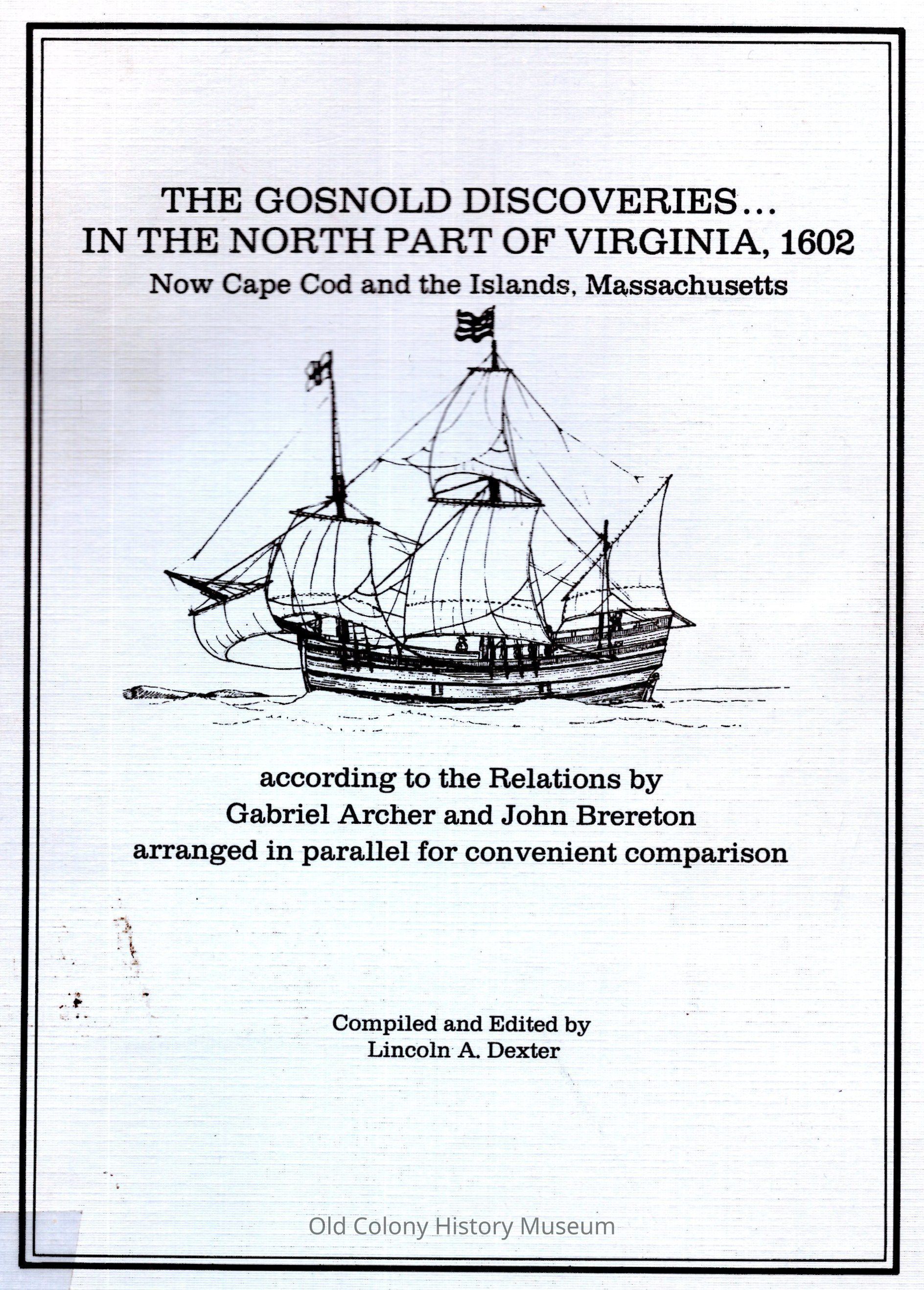 THE GOSNOLD DISCOVERIES…
IN THE NORTH PART OF VIRGINIA, 1602
Now Cape Cod and the Islands, Massachusetts

according to the Relations by
Gabriel Archer and John Brereton
arranged in parallel for convenient comparison

Compiled and Edited by
Lincoln A. Dexter

Old Colony History Museum